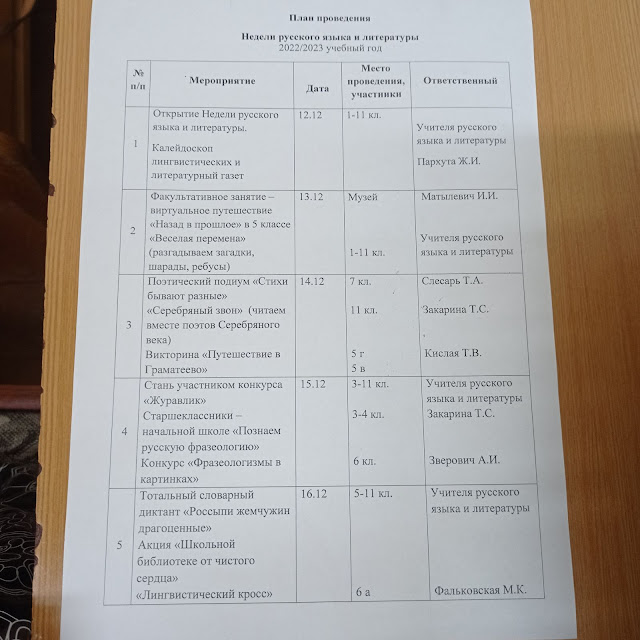 План проведения

Недели русского языка и литературы
2022/2023 учебный год

| № п/п | Мероприятие | Дата | Место проведения, участники | Ответственный |
|---|---|---|---|---|
| 1 | Открытие Недели русского языка и литературы. Калейдоскоп лингвистических и литературный газет | 12.12 | 1-11 кл. | Учителя русского языка и литературы Пархута Ж.И. |
| 2 | Факультативное занятие – виртуальное путешествие «Назад в прошлое» в 5 классе «Веселая перемена» (разгадываем загадки, шарады, ребусы) | 13.12 | Музей 1-11 кл. | Матылевич И.И. Учителя русского языка и литературы |
| 3 | Поэтический подиум «Стихи бывают разные» «Серебряный звон» (читаем вместе поэтов Серебряного века) Викторина «Путешествие в Граматеево» | 14.12 | 7 кл. 11 кл. 5 г 5 в | Слесарь Т.А. Закарина Т.С. Кислая Т.В. |
| 4 | Стань участником конкурса «Журавлик» Старшеклассники – начальной школе «Познаем русскую фразеологию» Конкурс «Фразеологизмы в картинках» | 15.12 | 3-11 кл. 3-4 кл. 6 кл. | Учителя русского языка и литературы Закарина Т.С. Зверович А.И. |
| 5 | Тотальный словарный диктант «Россыпи жемчужин драгоценные» Акция «Школьной библиотеке от чистого сердца» «Лингвистический кросс» | 16.12 | 5-11 кл. 6 а | Учителя русского языка и литературы Фальковская М.К. |